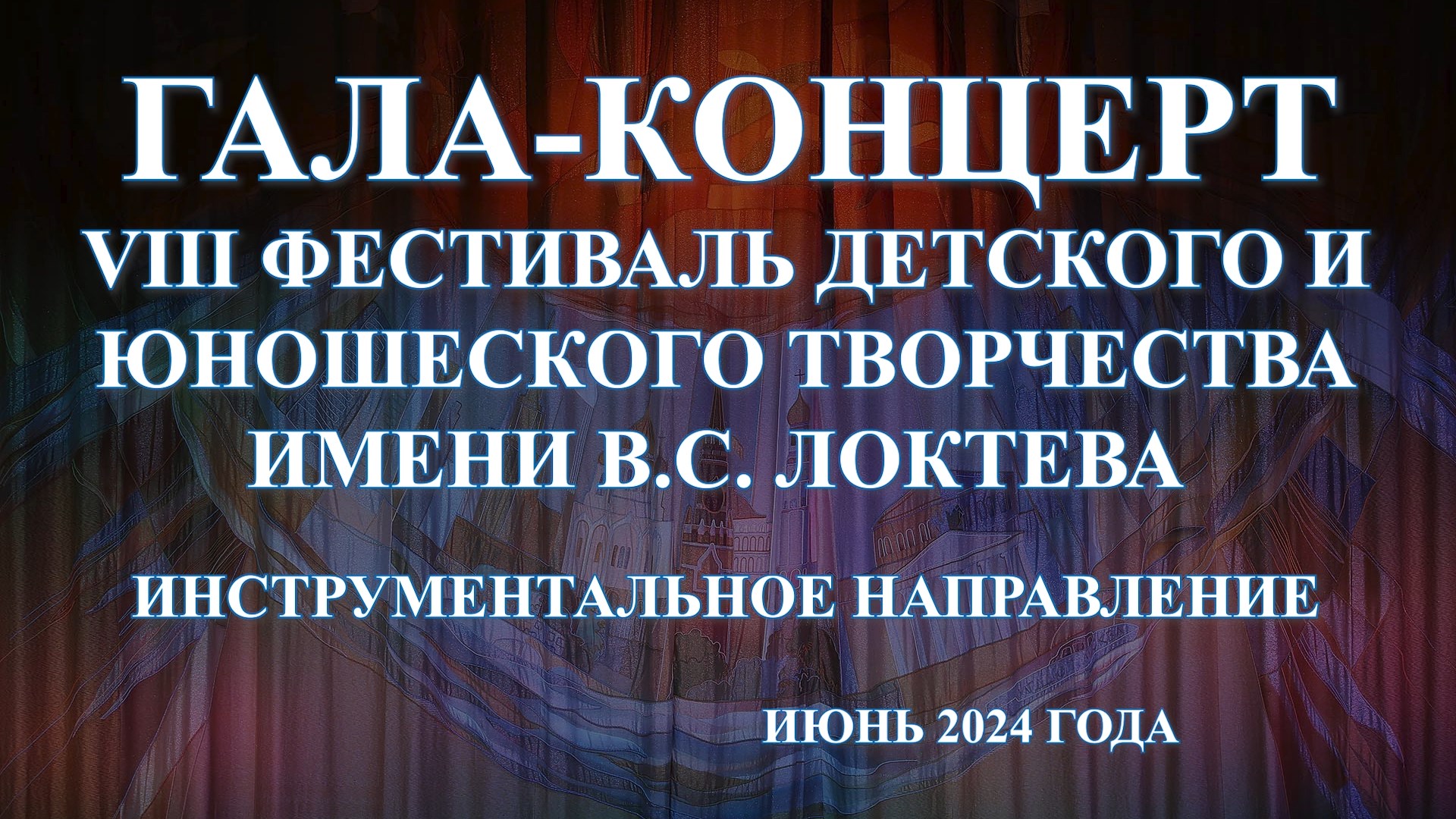 ГАЛА-КОНЦЕРТ
VIII ФЕСТИВАЛЬ ДЕТСКОГО И ЮНОШЕСКОГО ТВОРЧЕСТВА ИМЕНИ В.С. ЛОКТЕВА

ИНСТРУМЕНТАЛЬНОЕ НАПРАВЛЕНИЕ

ИЮНЬ 2024 ГОДА